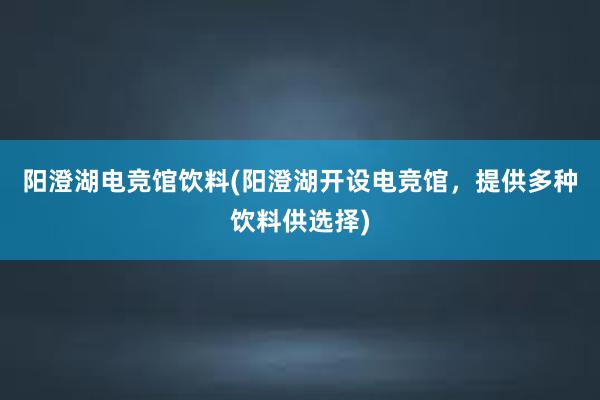 阳澄湖电竞馆饮料(阳澄湖开设电竞馆，提供多种饮料供选择)